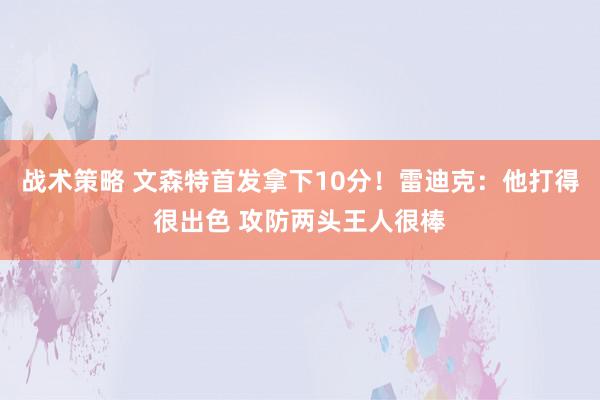 战术策略 文森特首发拿下10分！雷迪克：他打得很出色 攻防两头王人很棒